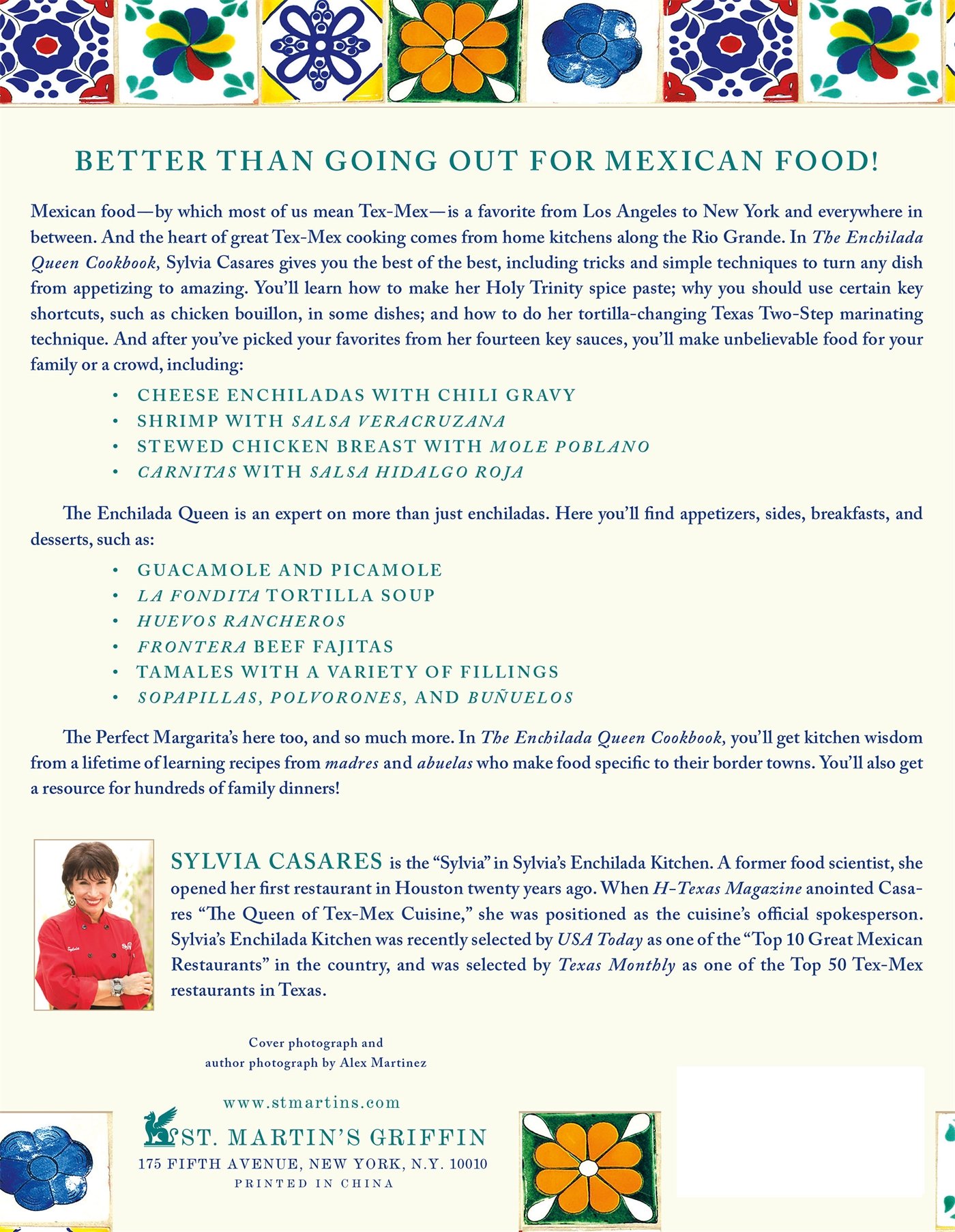 BETTER THAN GOING OUT FOR MEXICAN FOOD!

Mexican food—by which most of us mean Tex-Mex—is a favorite from Los Angeles to New York and everywhere in between. And the heart of great Tex-Mex cooking comes from home kitchens along the Rio Grande. In The Enchilada Queen Cookbook, Sylvia Casares gives you the best of the best, including tricks and simple techniques to turn any dish from appetizing to amazing. You'll learn how to make her Holy Trinity spice paste; why you should use certain key shortcuts, such as chicken bouillon, in some dishes; and how to do her tortilla-changing Texas Two-Step marinating technique. And after you've picked your favorites from her fourteen key sauces, you'll make unbelievable food for your family or a crowd, including:

• CHEESE ENCHILADAS WITH CHILI GRAVY
• SHRIMP WITH SALSA VERACRUZANA
• STEWED CHICKEN BREAST WITH MOLE POBLANO
• CARNITAS WITH SALSA HIDALGO ROJA

The Enchilada Queen is an expert on more than just enchiladas. Here you'll find appetizers, sides, breakfasts, and desserts, such as:

• GUACAMOLE AND PICAMOLE
• LA FONDITA TORTILLA SOUP
• HUEVOS RANCHEROS
• FRONTERA BEEF FAJITAS
• TAMALES WITH A VARIETY OF FILLINGS
• SOPAPILLAS, POLVORONES, AND BUÑUELOS

The Perfect Margarita's here too, and so much more. In The Enchilada Queen Cookbook, you'll get kitchen wisdom from a lifetime of learning recipes from madres and abuelas who make food specific to their border towns. You'll also get a resource for hundreds of family dinners!

SYLVIA CASARES is the "Sylvia" in Sylvia's Enchilada Kitchen. A former food scientist, she opened her first restaurant in Houston twenty years ago. When H-Texas Magazine anointed Casares "The Queen of Tex-Mex Cuisine," she was positioned as the cuisine's official spokesperson. Sylvia's Enchilada Kitchen was recently selected by USA Today as one of the "Top 10 Great Mexican Restaurants" in the country, and was selected by Texas Monthly as one of the Top 50 Tex-Mex restaurants in Texas.

Cover photograph and author photograph by Alex Martinez

www.stmartins.com
ST. MARTIN'S GRIFFIN
175 FIFTH AVENUE, NEW YORK, N.Y. 10010
PRINTED IN CHINA